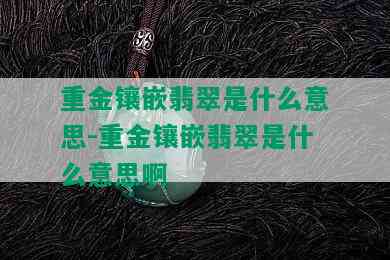 重金镶嵌翡翠是什么意思-重金镶嵌翡翠是什么意思啊